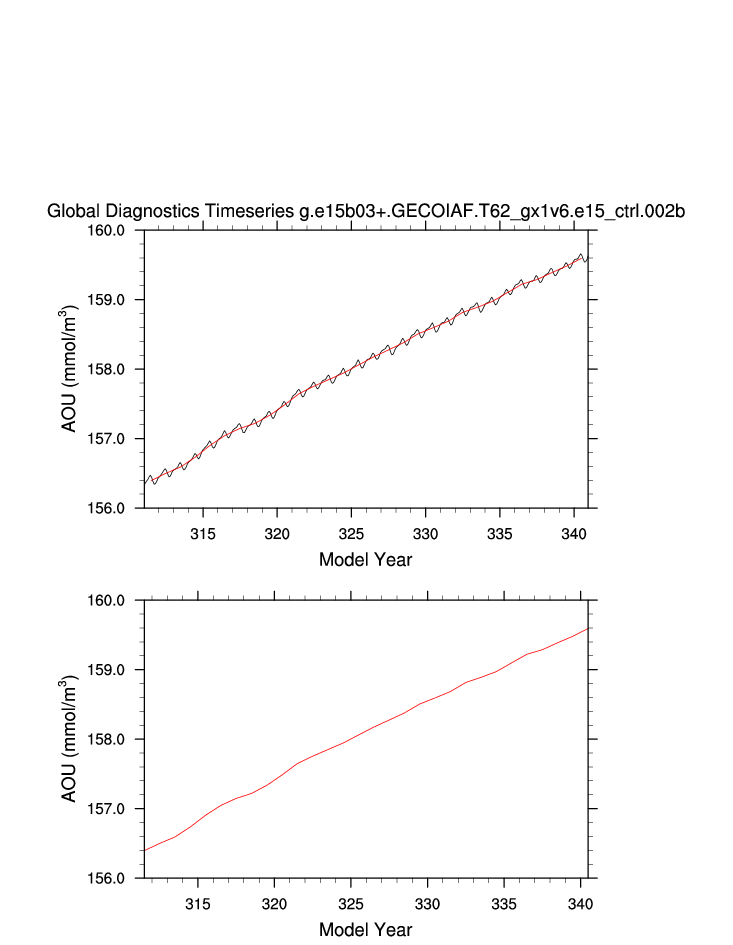 Global Diagnostics Timeseries g.e15b03+.GECOIAF.T62_gx1v6.e15_ctrl.002b

160.0
159.0
158.0
157.0
156.0

AOU (mmol/m$^3$)

315 320 325 330 335 340

Model Year

160.0
159.0
158.0
157.0
156.0

AOU (mmol/m$^3$)

315 320 325 330 335 340

Model Year